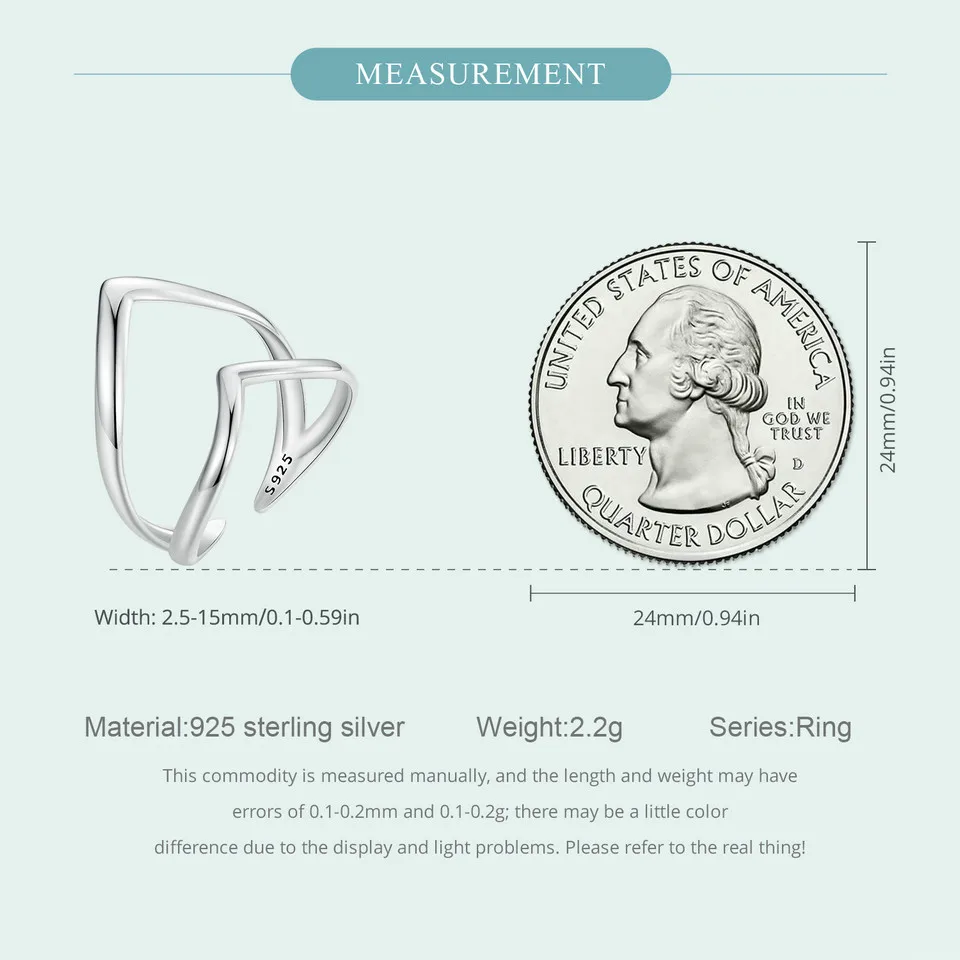 MEASUREMENT

S925

UNITED STATES OF AMERICA

IN GOD WE TRUST

LIBERTY

D

QUARTER DOLLAR

24mm/0.94in

Width: 2.5-15mm/0.1-0.59in

24mm/0.94in

Material:925 sterling silver Weight:2.2g Series:Ring

This commodity is measured manually, and the length and weight may have errors of 0.1-0.2mm and 0.1-0.2g; there may be a little color difference due to the display and light problems. Please refer to the real thing!